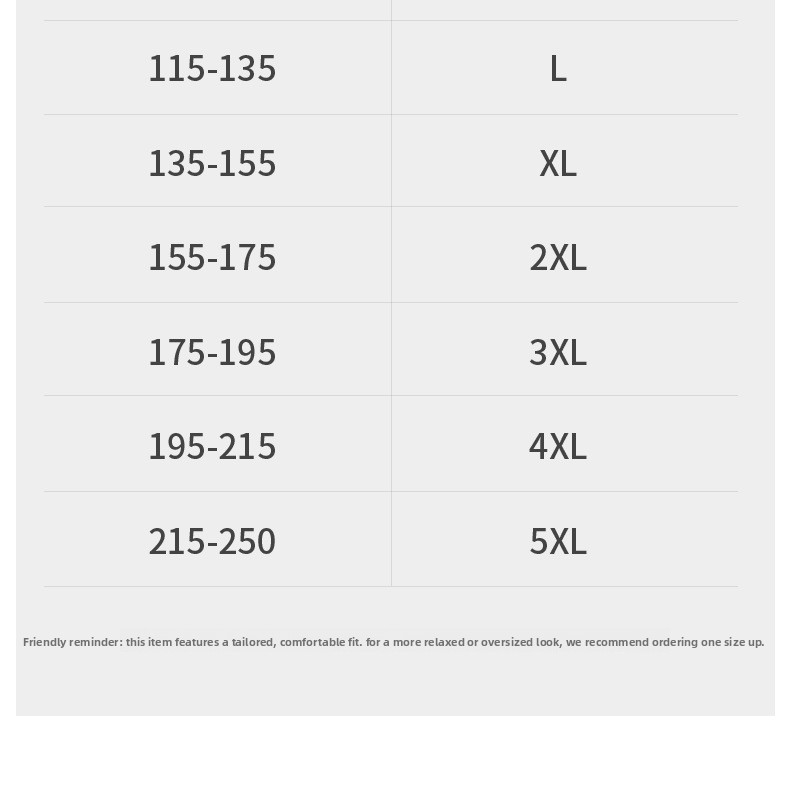 | | |
|---|---|
| 115-135 | L |
| 135-155 | XL |
| 155-175 | 2XL |
| 175-195 | 3XL |
| 195-215 | 4XL |
| 215-250 | 5XL |

Friendly reminder: this item features a tailored, comfortable fit. for a more relaxed or oversized look, we recommend ordering one size up.